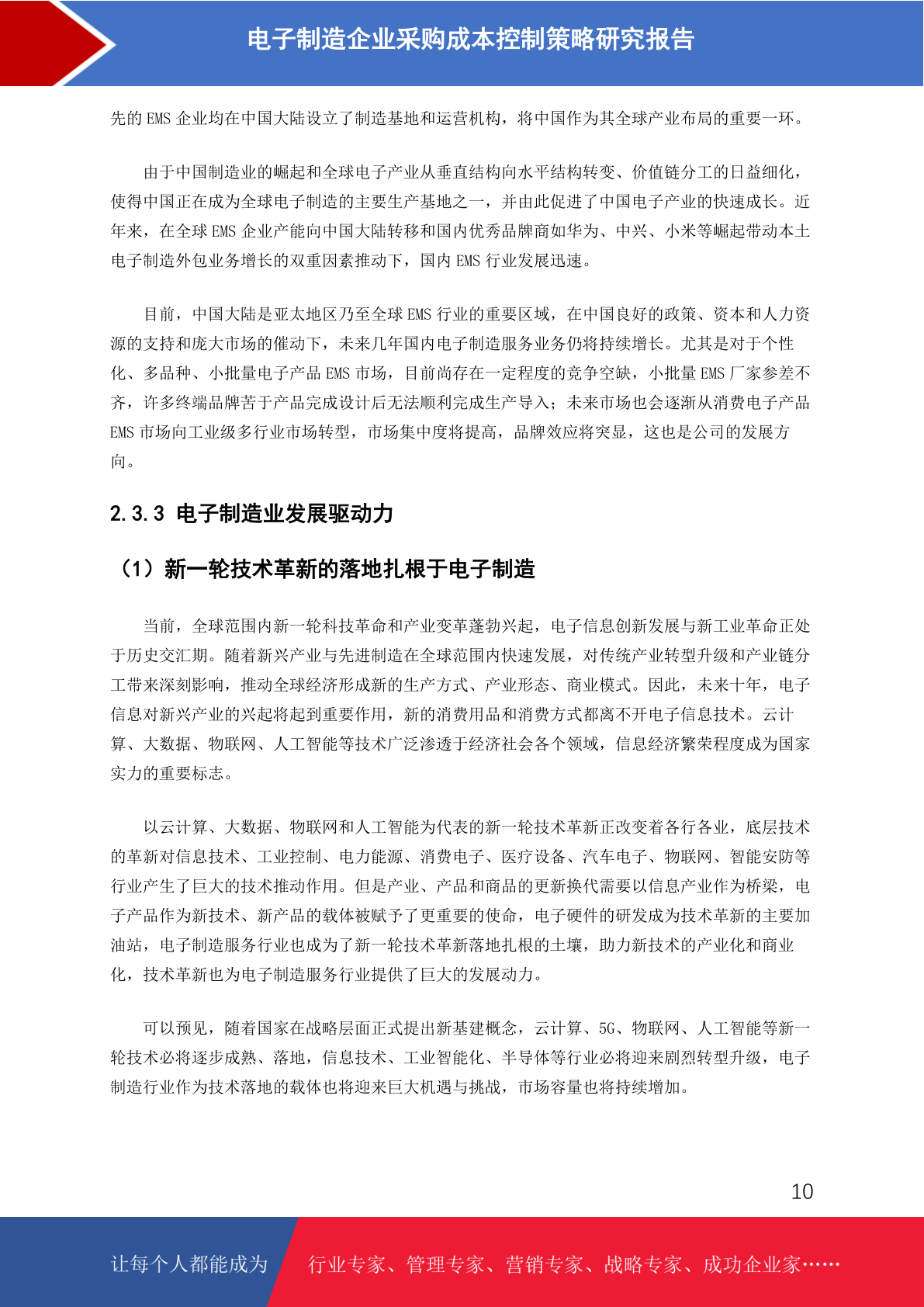 电子制造企业采购成本控制策略研究报告

先的 EMS 企业均在中国大陆设立了制造基地和运营机构，将中国作为其全球产业布局的重要一环。

由于中国制造业的崛起和全球电子产业从垂直结构向水平结构转变、价值链分工的日益细化，使得中国正在成为全球电子制造的主要生产基地之一，并由此促进了中国电子产业的快速成长。近年来，在全球 EMS 企业产能向中国大陆转移和国内优秀品牌商如华为、中兴、小米等崛起带动本土电子制造外包业务增长的双重因素推动下，国内 EMS 行业发展迅速。

目前，中国大陆是亚太地区乃至全球 EMS 行业的重要区域，在中国良好的政策、资本和人力资源的支持和庞大市场的催动下，未来几年国内电子制造服务业务仍将持续增长。尤其是对于个性化、多品种、小批量电子产品 EMS 市场，目前尚存在一定程度的竞争空缺，小批量 EMS 厂家参差不齐，许多终端品牌苦于产品完成设计后无法顺利完成生产导入；未来市场也会逐渐从消费电子产品 EMS 市场向工业级多行业市场转型，市场集中度将提高，品牌效应将突显，这也是公司的发展方向。

2.3.3 电子制造业发展驱动力

（1）新一轮技术革新的落地扎根于电子制造

当前，全球范围内新一轮科技革命和产业变革蓬勃兴起，电子信息创新发展与新工业革命正处于历史交汇期。随着新兴产业与先进制造在全球范围内快速发展，对传统产业转型升级和产业链分工带来深刻影响，推动全球经济形成新的生产方式、产业形态、商业模式。因此，未来十年，电子信息对新兴产业的兴起将起到重要作用，新的消费用品和消费方式都离不开电子信息技术。云计算、大数据、物联网、人工智能等技术广泛渗透于经济社会各个领域，信息经济繁荣程度成为国家实力的重要标志。

以云计算、大数据、物联网和人工智能为代表的新一轮技术革新正改变着各行各业，底层技术的革新对信息技术、工业控制、电力能源、消费电子、医疗设备、汽车电子、物联网、智能安防等行业产生了巨大的技术推动作用。但是产业、产品和商品的更新换代需要以信息产业作为桥梁，电子产品作为新技术、新产品的载体被赋予了更重要的使命，电子硬件的研发成为技术革新的主要加油站，电子制造服务行业也成为了新一轮技术革新落地扎根的土壤，助力新技术的产业化和商业化，技术革新也为电子制造服务行业提供了巨大的发展动力。

可以预见，随着国家在战略层面正式提出新基建概念，云计算、5G、物联网、人工智能等新一轮技术必将逐步成熟、落地，信息技术、工业智能化、半导体等行业必将迎来剧烈转型升级，电子制造行业作为技术落地的载体也将迎来巨大机遇与挑战，市场容量也将持续增加。

10

让每个人都能成为 行业专家、管理专家、营销专家、战略专家、成功企业家……